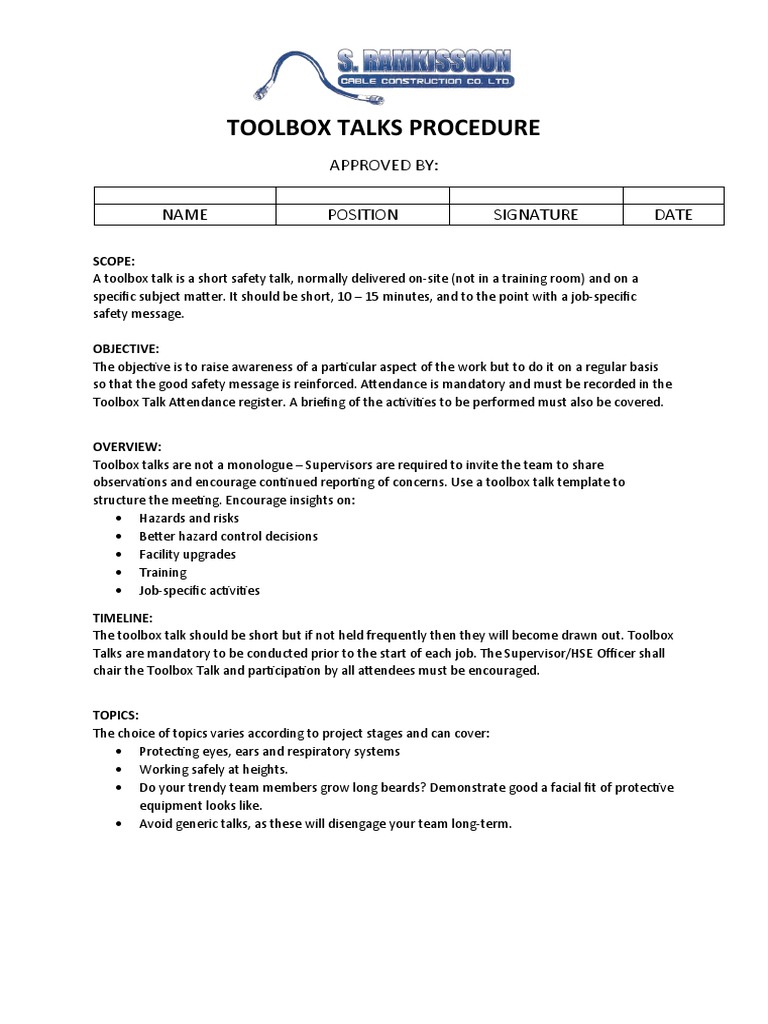 S. RAMKISSOON
CABLE CONSTRUCTION CO. LTD.

TOOLBOX TALKS PROCEDURE

APPROVED BY:

| | | | |
|---|---|---|---|
| NAME | POSITION | SIGNATURE | DATE |

SCOPE:
A toolbox talk is a short safety talk, normally delivered on-site (not in a training room) and on a specific subject matter. It should be short, 10 – 15 minutes, and to the point with a job-specific safety message.

OBJECTIVE:
The objective is to raise awareness of a particular aspect of the work but to do it on a regular basis so that the good safety message is reinforced. Attendance is mandatory and must be recorded in the Toolbox Talk Attendance register. A briefing of the activities to be performed must also be covered.

OVERVIEW:
Toolbox talks are not a monologue – Supervisors are required to invite the team to share observations and encourage continued reporting of concerns. Use a toolbox talk template to structure the meeting. Encourage insights on:
• Hazards and risks
• Better hazard control decisions
• Facility upgrades
• Training
• Job-specific activities

TIMELINE:
The toolbox talk should be short but if not held frequently then they will become drawn out. Toolbox Talks are mandatory to be conducted prior to the start of each job. The Supervisor/HSE Officer shall chair the Toolbox Talk and participation by all attendees must be encouraged.

TOPICS:
The choice of topics varies according to project stages and can cover:
• Protecting eyes, ears and respiratory systems
• Working safely at heights.
• Do your trendy team members grow long beards? Demonstrate good a facial fit of protective equipment looks like.
• Avoid generic talks, as these will disengage your team long-term.